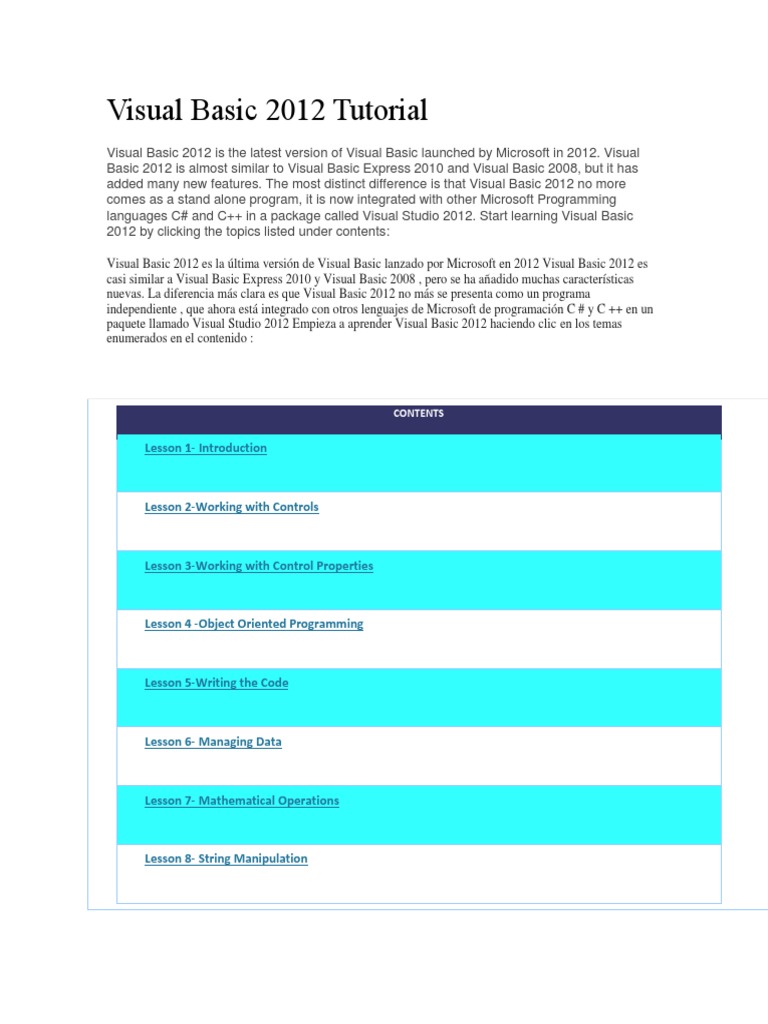 Visual Basic 2012 Tutorial

Visual Basic 2012 is the latest version of Visual Basic launched by Microsoft in 2012. Visual Basic 2012 is almost similar to Visual Basic Express 2010 and Visual Basic 2008, but it has added many new features. The most distinct difference is that Visual Basic 2012 no more comes as a stand alone program, it is now integrated with other Microsoft Programming languages C# and C++ in a package called Visual Studio 2012. Start learning Visual Basic 2012 by clicking the topics listed under contents:

Visual Basic 2012 es la última versión de Visual Basic lanzado por Microsoft en 2012 Visual Basic 2012 es casi similar a Visual Basic Express 2010 y Visual Basic 2008 , pero se ha añadido muchas características nuevas. La diferencia más clara es que Visual Basic 2012 no más se presenta como un programa independiente , que ahora está integrado con otros lenguajes de Microsoft de programación C # y C ++ en un paquete llamado Visual Studio 2012 Empieza a aprender Visual Basic 2012 haciendo clic en los temas enumerados en el contenido :

| CONTENTS |
|---|
| Lesson 1- Introduction |
| Lesson 2-Working with Controls |
| Lesson 3-Working with Control Properties |
| Lesson 4 -Object Oriented Programming |
| Lesson 5-Writing the Code |
| Lesson 6- Managing Data |
| Lesson 7- Mathematical Operations |
| Lesson 8- String Manipulation |